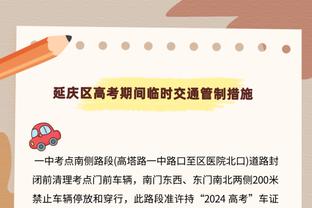 延庆区高考期间临时交通管制措施

一中考点南侧路段(高塔路一中路口至区医院北口)道路封闭前清理考点门前车辆，南门东西、东门南北两侧200米禁止车辆停放和穿行，此路段准许持“2024 高考”车证